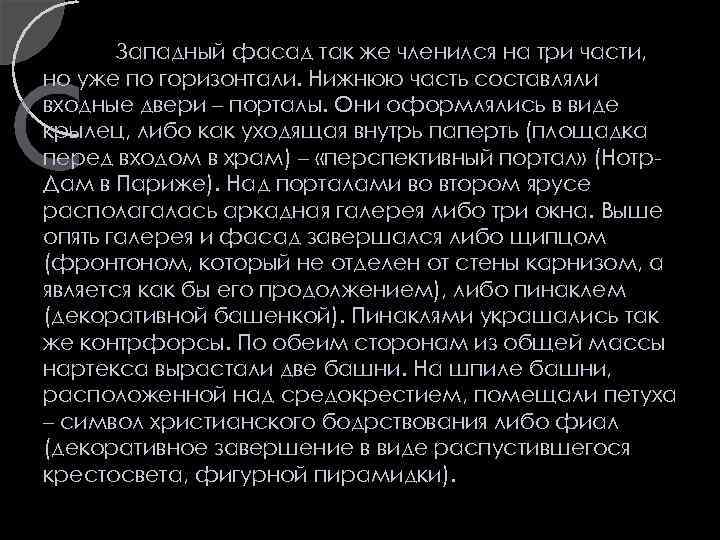 Западный фасад так же членился на три части, но уже по горизонтали. Нижнюю часть составляли входные двери – порталы. Они оформлялись в виде крылец, либо как уходящая внутрь паперть (площадка перед входом в храм) – «перспективный портал» (Нотр-Дам в Париже). Над порталами во втором ярусе располагалась аркадная галерея либо три окна. Выше опять галерея и фасад завершался либо щипцом (фронтоном, который не отделен от стены карнизом, а является как бы его продолжением), либо пинаклем (декоративной башенкой). Пинаклями украшались так же контрфорсы. По обеим сторонам из общей массы нартекса вырастали две башни. На шпиле башни, расположенной над средокрестием, помещали петуха – символ христианского бодрствования либо фиал (декоративное завершение в виде распустившегося крестосвета, фигурной пирамидки).